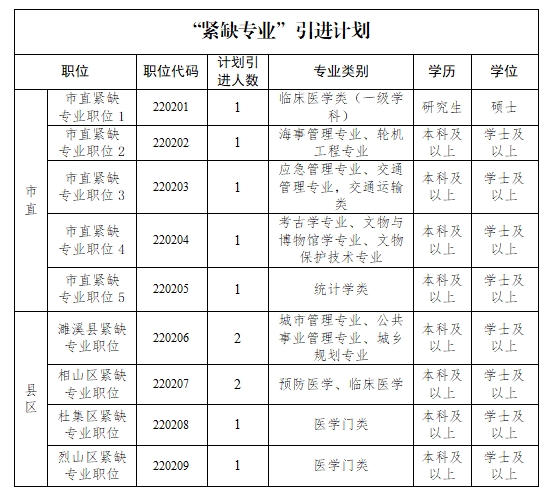 “紧缺专业”引进计划

| 职位 | | 职位代码 | 计划引进人数 | 专业类别 | 学历 | 学位 |
|---|---|---|---|---|---|---|
| 市直 | 市直紧缺专业职位 1 | 220201 | 1 | 临床医学类（一级学科） | 研究生 | 硕士 |
| 市直 | 市直紧缺专业职位 2 | 220202 | 1 | 海事管理专业、轮机工程专业 | 本科及以上 | 学士及以上 |
| 市直 | 市直紧缺专业职位 3 | 220203 | 1 | 应急管理专业、交通管理专业，交通运输类 | 本科及以上 | 学士及以上 |
| 市直 | 市直紧缺专业职位 4 | 220204 | 1 | 考古学专业、文物与博物馆学专业、文物保护技术专业 | 本科及以上 | 学士及以上 |
| 市直 | 市直紧缺专业职位 5 | 220205 | 1 | 统计学类 | 本科及以上 | 学士及以上 |
| 县区 | 濉溪县紧缺专业职位 | 220206 | 2 | 城市管理专业、公共事业管理专业、城乡规划专业 | 本科及以上 | 学士及以上 |
| 县区 | 相山区紧缺专业职位 | 220207 | 2 | 预防医学、临床医学 | 本科及以上 | 学士及以上 |
| 县区 | 杜集区紧缺专业职位 | 220208 | 1 | 医学门类 | 本科及以上 | 学士及以上 |
| 县区 | 烈山区紧缺专业职位 | 220209 | 1 | 医学门类 | 本科及以上 | 学士及以上 |